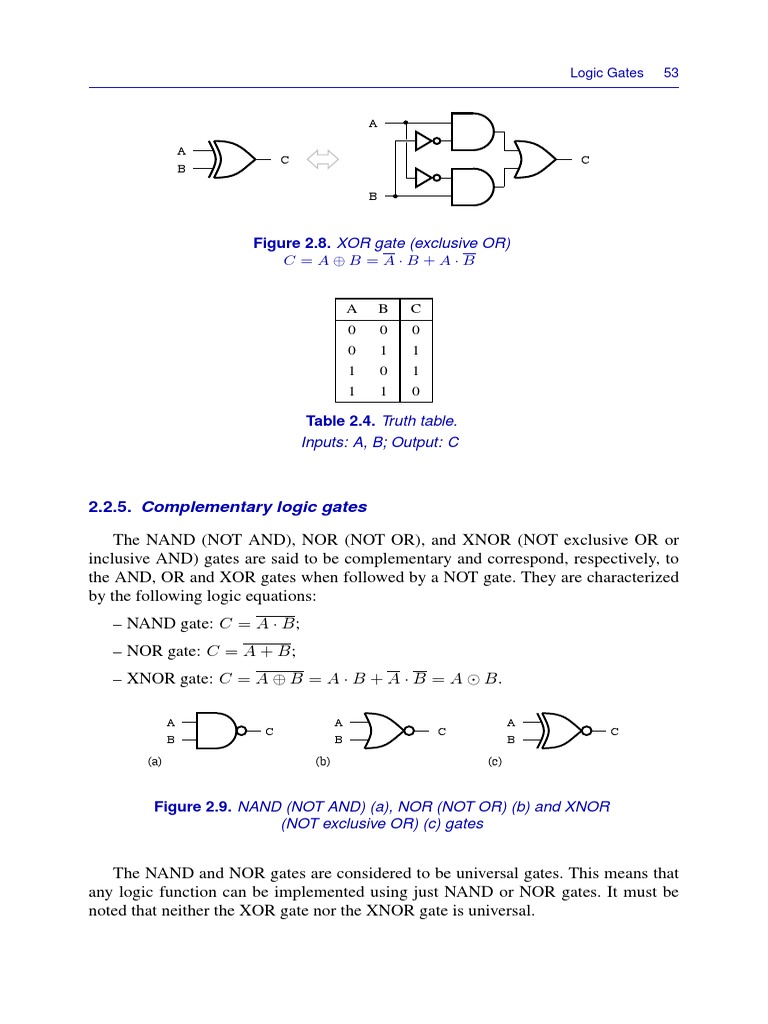 Logic Gates 53

A
B
C
A
B
C

**Figure 2.8.** XOR gate (exclusive OR)
$C = A \oplus B = \overline{A} \cdot B + A \cdot \overline{B}$

| A | B | C |
|---|---|---|
| 0 | 0 | 0 |
| 0 | 1 | 1 |
| 1 | 0 | 1 |
| 1 | 1 | 0 |

**Table 2.4.** Truth table.
Inputs: A, B; Output: C

**2.2.5. Complementary logic gates**

The NAND (NOT AND), NOR (NOT OR), and XNOR (NOT exclusive OR or inclusive AND) gates are said to be complementary and correspond, respectively, to the AND, OR and XOR gates when followed by a NOT gate. They are characterized by the following logic equations:

– NAND gate: $C = \overline{A \cdot B}$;

– NOR gate: $C = \overline{A + B}$;

– XNOR gate: $C = \overline{A \oplus B} = A \cdot B + \overline{A} \cdot \overline{B} = A \odot B$.

A
B
C
(a)
A
B
C
(b)
A
B
C
(c)

**Figure 2.9.** NAND (NOT AND) (a), NOR (NOT OR) (b) and XNOR (NOT exclusive OR) (c) gates

The NAND and NOR gates are considered to be universal gates. This means that any logic function can be implemented using just NAND or NOR gates. It must be noted that neither the XOR gate nor the XNOR gate is universal.